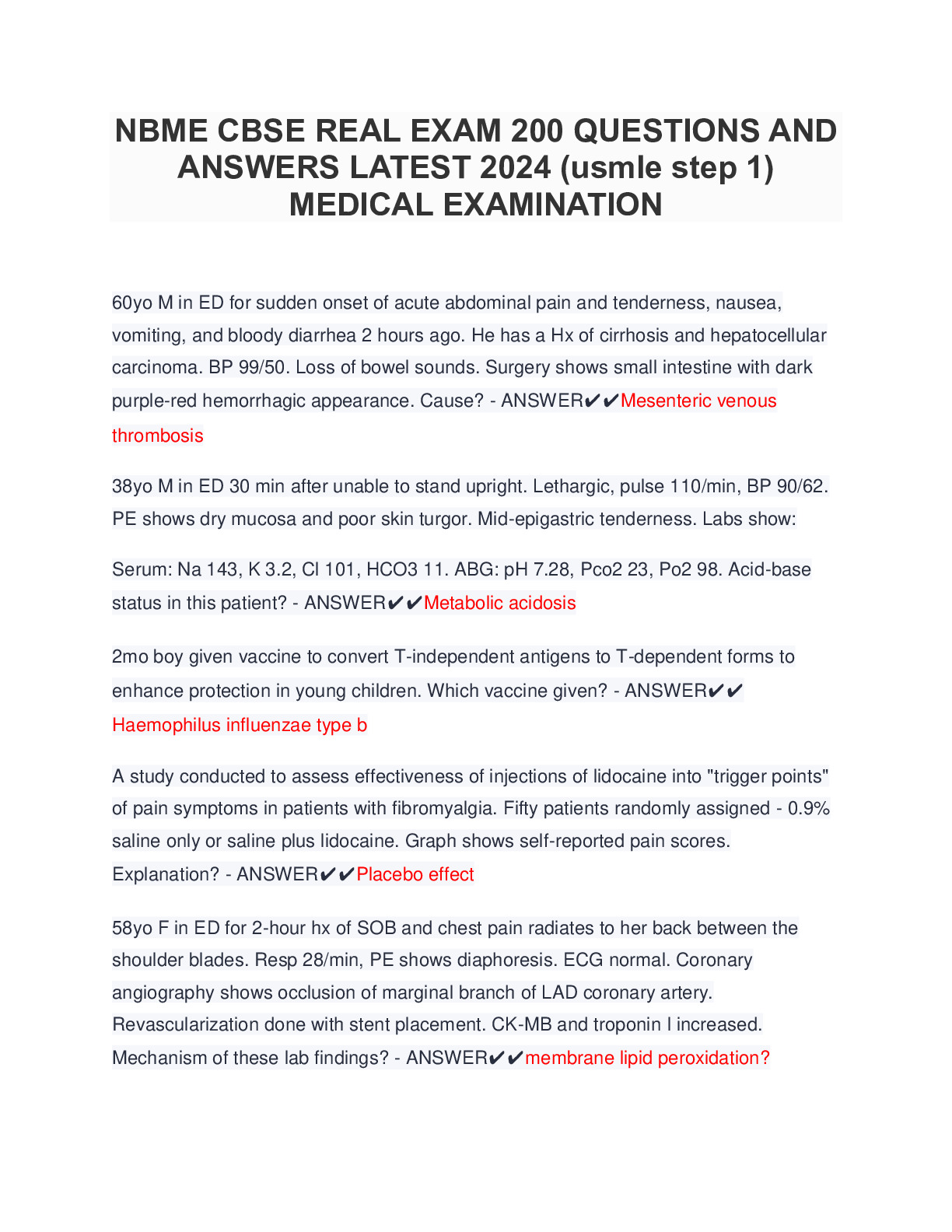 NBME CBSE REAL EXAM 200 QUESTIONS AND ANSWERS LATEST 2024 (usmle step 1) MEDICAL EXAMINATION

60yo M in ED for sudden onset of acute abdominal pain and tenderness, nausea, vomiting, and bloody diarrhea 2 hours ago. He has a Hx of cirrhosis and hepatocellular carcinoma. BP 99/50. Loss of bowel sounds. Surgery shows small intestine with dark purple-red hemorrhagic appearance. Cause? - ANSWER✔✔Mesenteric venous thrombosis

38yo M in ED 30 min after unable to stand upright. Lethargic, pulse 110/min, BP 90/62. PE shows dry mucosa and poor skin turgor. Mid-epigastric tenderness. Labs show:

Serum: Na 143, K 3.2, Cl 101, HCO3 11. ABG: pH 7.28, Pco2 23, Po2 98. Acid-base status in this patient? - ANSWER✔✔Metabolic acidosis

2mo boy given vaccine to convert T-independent antigens to T-dependent forms to enhance protection in young children. Which vaccine given? - ANSWER✔✔ Haemophilus influenzae type b

A study conducted to assess effectiveness of injections of lidocaine into "trigger points" of pain symptoms in patients with fibromyalgia. Fifty patients randomly assigned - 0.9% saline only or saline plus lidocaine. Graph shows self-reported pain scores. Explanation? - ANSWER✔✔Placebo effect

58yo F in ED for 2-hour hx of SOB and chest pain radiates to her back between the shoulder blades. Resp 28/min, PE shows diaphoresis. ECG normal. Coronary angiography shows occlusion of marginal branch of LAD coronary artery. Revascularization done with stent placement. CK-MB and troponin I increased. Mechanism of these lab findings? - ANSWER✔✔membrane lipid peroxidation?